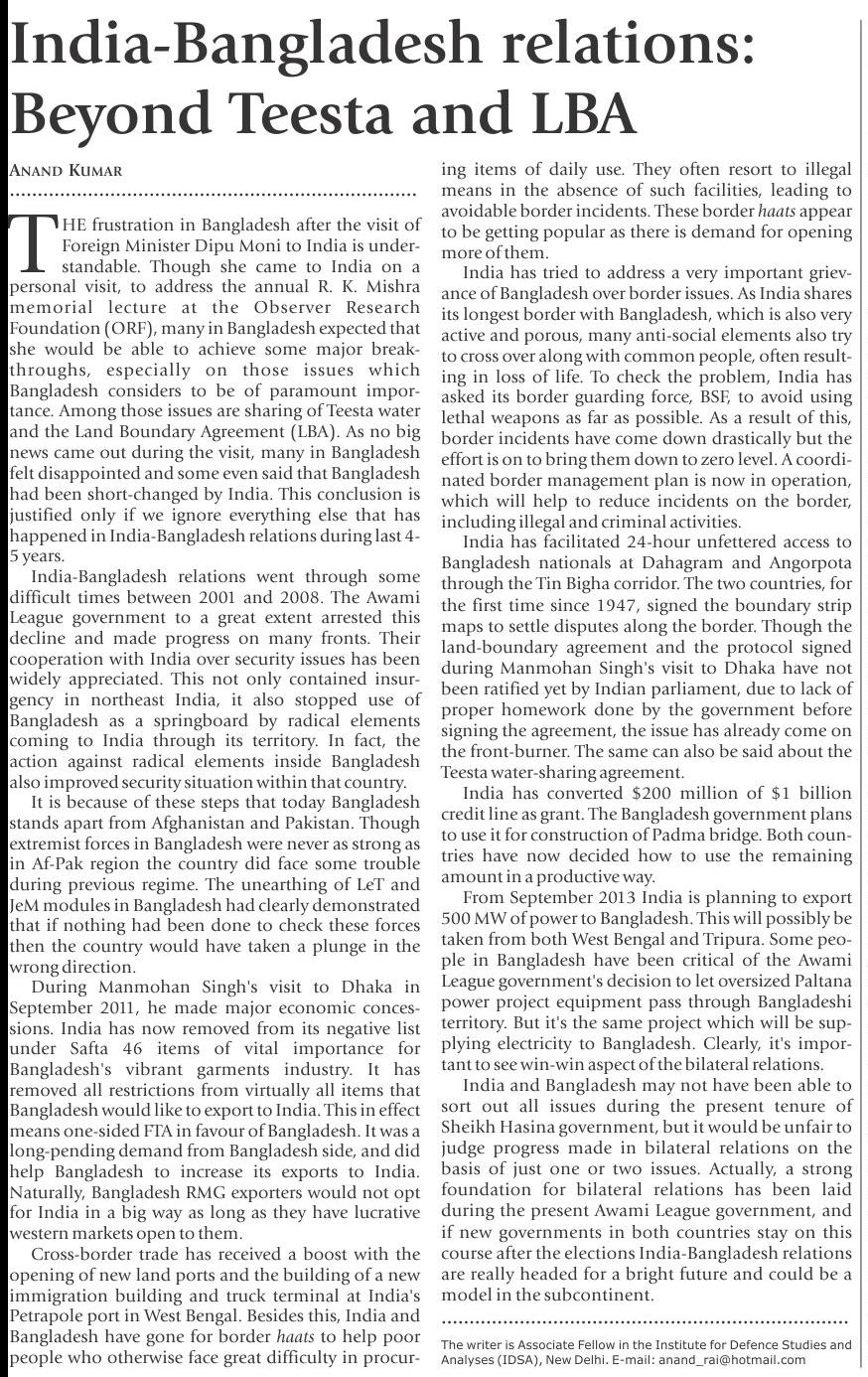 India-Bangladesh relations: Beyond Teesta and LBA

ANAND KUMAR

THE frustration in Bangladesh after the visit of Foreign Minister Dipu Moni to India is understandable. Though she came to India on a personal visit, to address the annual R. K. Mishra memorial lecture at the Observer Research Foundation (ORF), many in Bangladesh expected that she would be able to achieve some major breakthroughs, especially on those issues which Bangladesh considers to be of paramount importance. Among those issues are sharing of Teesta water and the Land Boundary Agreement (LBA). As no big news came out during the visit, many in Bangladesh felt disappointed and some even said that Bangladesh had been short-changed by India. This conclusion is justified only if we ignore everything else that has happened in India-Bangladesh relations during last 4-5 years.

India-Bangladesh relations went through some difficult times between 2001 and 2008. The Awami League government to a great extent arrested this decline and made progress on many fronts. Their cooperation with India over security issues has been widely appreciated. This not only contained insurgency in northeast India, it also stopped use of Bangladesh as a springboard by radical elements coming to India through its territory. In fact, the action against radical elements inside Bangladesh also improved security situation within that country.

It is because of these steps that today Bangladesh stands apart from Afghanistan and Pakistan. Though extremist forces in Bangladesh were never as strong as in Af-Pak region the country did face some trouble during previous regime. The unearthing of LeT and JeM modules in Bangladesh had clearly demonstrated that if nothing had been done to check these forces then the country would have taken a plunge in the wrong direction.

During Manmohan Singh's visit to Dhaka in September 2011, he made major economic concessions. India has now removed from its negative list under Safta 46 items of vital importance for Bangladesh's vibrant garments industry. It has removed all restrictions from virtually all items that Bangladesh would like to export to India. This in effect means one-sided FTA in favour of Bangladesh. It was a long-pending demand from Bangladesh side, and did help Bangladesh to increase its exports to India. Naturally, Bangladesh RMG exporters would not opt for India in a big way as long as they have lucrative western markets open to them.

Cross-border trade has received a boost with the opening of new land ports and the building of a new immigration building and truck terminal at India's Petrapole port in West Bengal. Besides this, India and Bangladesh have gone for border haats to help poor people who otherwise face great difficulty in procuring items of daily use. They often resort to illegal means in the absence of such facilities, leading to avoidable border incidents. These border haats appear to be getting popular as there is demand for opening more of them.

India has tried to address a very important grievance of Bangladesh over border issues. As India shares its longest border with Bangladesh, which is also very active and porous, many anti-social elements also try to cross over along with common people, often resulting in loss of life. To check the problem, India has asked its border guarding force, BSF, to avoid using lethal weapons as far as possible. As a result of this, border incidents have come down drastically but the effort is on to bring them down to zero level. A coordinated border management plan is now in operation, which will help to reduce incidents on the border, including illegal and criminal activities.

India has facilitated 24-hour unfettered access to Bangladesh nationals at Dahagram and Angorpota through the Tin Bigha corridor. The two countries, for the first time since 1947, signed the boundary strip maps to settle disputes along the border. Though the land-boundary agreement and the protocol signed during Manmohan Singh's visit to Dhaka have not been ratified yet by Indian parliament, due to lack of proper homework done by the government before signing the agreement, the issue has already come on the front-burner. The same can also be said about the Teesta water-sharing agreement.

India has converted $200 million of $1 billion credit line as grant. The Bangladesh government plans to use it for construction of Padma bridge. Both countries have now decided how to use the remaining amount in a productive way.

From September 2013 India is planning to export 500 MW of power to Bangladesh. This will possibly be taken from both West Bengal and Tripura. Some people in Bangladesh have been critical of the Awami League government's decision to let oversized Paltana power project equipment pass through Bangladeshi territory. But it's the same project which will be supplying electricity to Bangladesh. Clearly, it's important to see win-win aspect of the bilateral relations.

India and Bangladesh may not have been able to sort out all issues during the present tenure of Sheikh Hasina government, but it would be unfair to judge progress made in bilateral relations on the basis of just one or two issues. Actually, a strong foundation for bilateral relations has been laid during the present Awami League government, and if new governments in both countries stay on this course after the elections India-Bangladesh relations are really headed for a bright future and could be a model in the subcontinent.

The writer is Associate Fellow in the Institute for Defence Studies and Analyses (IDSA), New Delhi. E-mail: anand_rai@hotmail.com